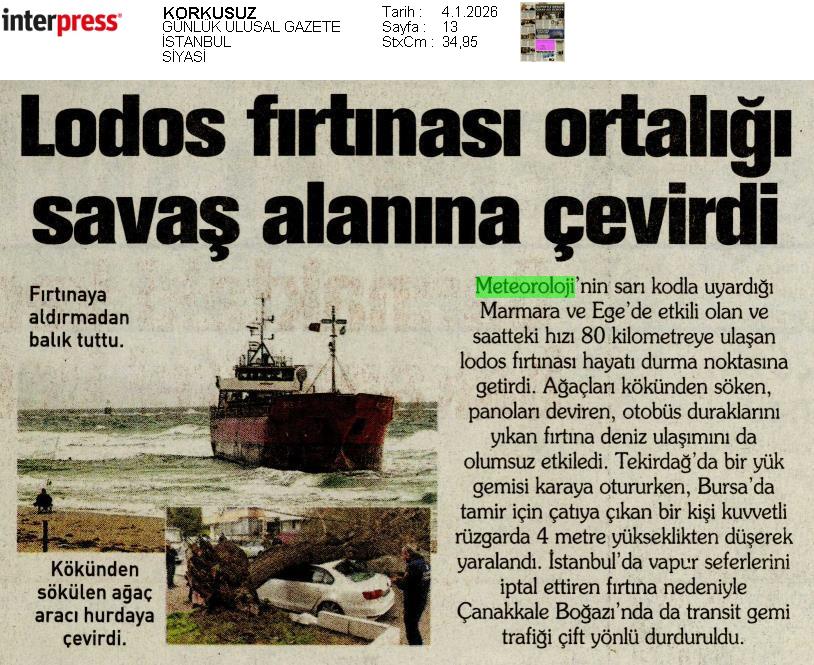 interpress

KORKUSUZ
GÜNLÜK ULUSAL GAZETE
İSTANBUL
SİYASİ

Tarih : 4.1.2026
Sayfa : 13
StxCm : 34,95

Lodos fırtınası ortalığı savaş alanına çevirdi

Fırtınaya aldırmadan balık tuttu.

Kökünden sökülen ağaç aracı hurdaya çevirdi.

Meteoroloji'nin sarı kodla uyardığı Marmara ve Ege'de etkili olan ve saatteki hızı 80 kilometreye ulaşan lodos fırtınası hayatı durma noktasına getirdi. Ağaçları kökünden söken, panoları deviren, otobüs duraklarını yıkan fırtına deniz ulaşımını da olumsuz etkiledi. Tekirdağ'da bir yük gemisi karaya otururken, Bursa'da tamir için çatıya çıkan bir kişi kuvvetli rüzgarda 4 metre yükseklikten düşerek yaralandı. İstanbul'da vapur seferlerini iptal ettiren fırtına nedeniyle Çanakkale Boğazı'nda da transit gemi trafiği çift yönlü durduruldu.